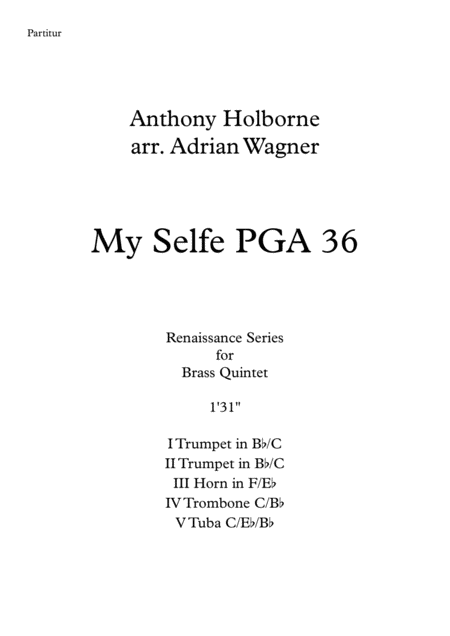 Partitur

Anthony Holborne
arr. Adrian Wagner

My Selfe PGA 36

Renaissance Series
for
Brass Quintet

1'31"

I Trumpet in B♭/C
II Trumpet in B♭/C
III Horn in F/E♭
IV Trombone C/B♭
V Tuba C/E♭/B♭